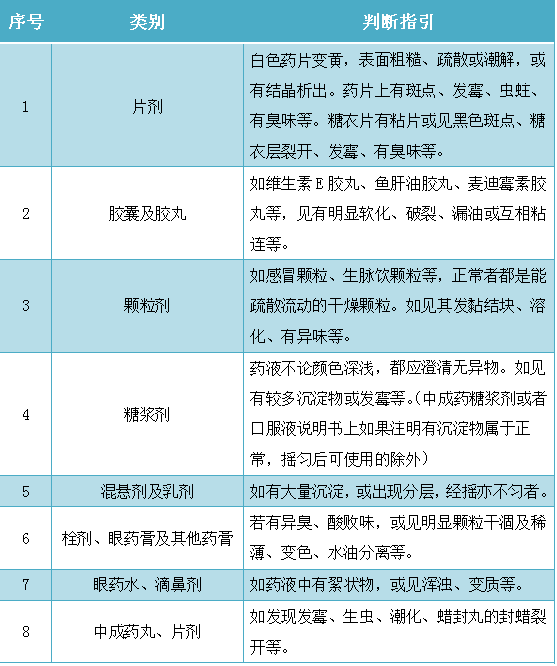 | 序号 | 类别 | 判断指引 |
|---|---|---|
| 1 | 片剂 | 白色药片变黄，表面粗糙、疏散或潮解，或有结晶析出。药片上有斑点、发霉、虫蛀、有臭味等。糖衣片有粘片或见黑色斑点、糖衣层裂开、发霉、有臭味等。 |
| 2 | 胶囊及胶丸 | 如维生素E胶丸、鱼肝油胶丸、麦迪霉素胶丸等，见有明显软化、破裂、漏油或互相粘连等。 |
| 3 | 颗粒剂 | 如感冒颗粒、生脉饮颗粒等，正常者都是能疏散流动的干燥颗粒。如见其发黏结块、溶化、有异味等。 |
| 4 | 糖浆剂 | 药液不论颜色深浅，都应澄清无异物。如见有较多沉淀物或发霉等。(中成药糖浆剂或者口服液说明书上如果注明有沉淀物属于正常，摇匀后可使用的除外) |
| 5 | 混悬剂及乳剂 | 如有大量沉淀，或出现分层，经摇亦不匀者。 |
| 6 | 栓剂、眼药膏及其他药膏 | 若有异臭、酸败味，或见明显颗粒干涸及稀薄、变色、水油分离等。 |
| 7 | 眼药水、滴鼻剂 | 如药液中有絮状物，或见浑浊、变质等。 |
| 8 | 中成药丸、片剂 | 如发现发霉、生虫、潮化、蜡封丸的封蜡裂开等。 |